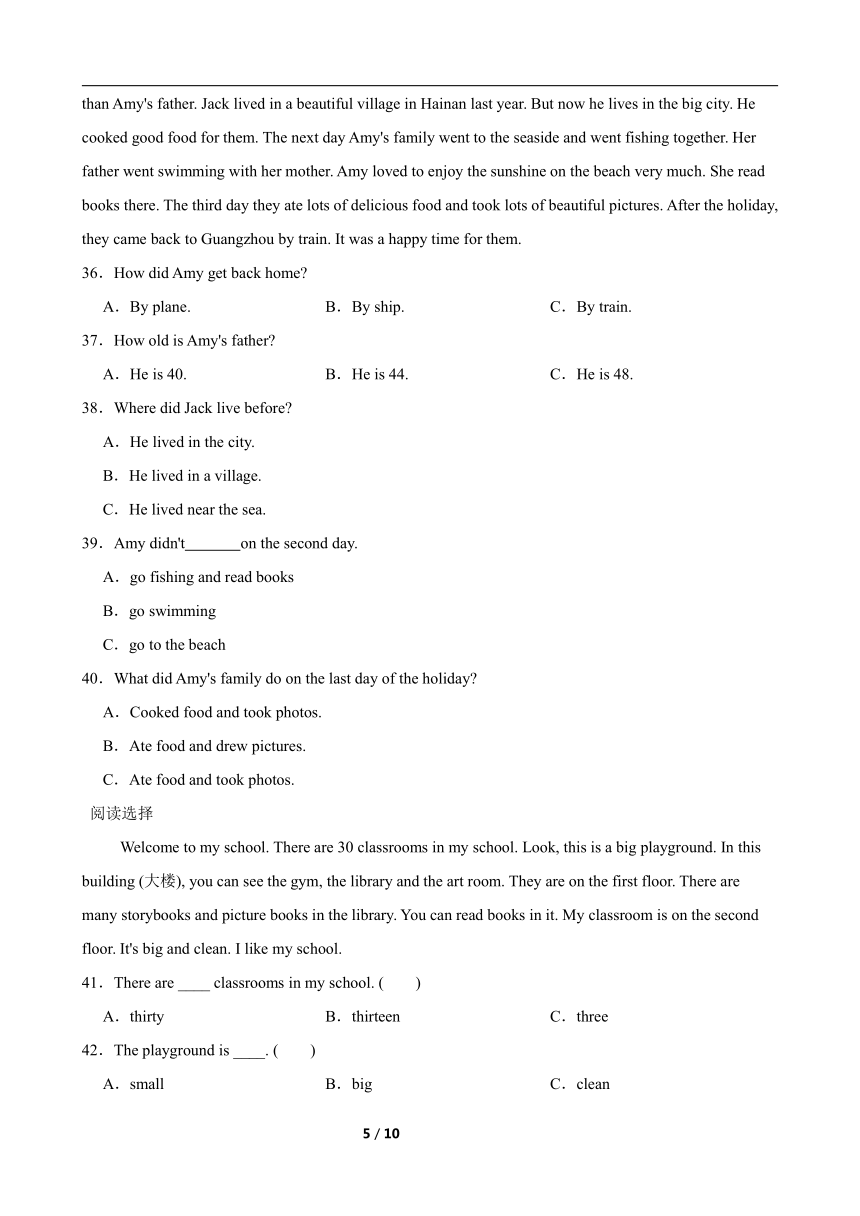 than Amy's father. Jack lived in a beautiful village in Hainan last year. But now he lives in the big city. He cooked good food for them. The next day Amy's family went to the seaside and went fishing together. Her father went swimming with her mother. Amy loved to enjoy the sunshine on the beach very much. She read books there. The third day they ate lots of delicious food and took lots of beautiful pictures. After the holiday, they came back to Guangzhou by train. It was a happy time for them.

36．How did Amy get back home?

A．By plane.

B．By ship.

C．By train.

37．How old is Amy's father?

A．He is 40.

B．He is 44.

C．He is 48.

38．Where did Jack live before?

A．He lived in the city.

B．He lived in a village.

C．He lived near the sea.

39．Amy didn't_______on the second day.

A．go fishing and read books

B．go swimming

C．go to the beach

40．What did Amy's family do on the last day of the holiday?

A．Cooked food and took photos.

B．Ate food and drew pictures.

C．Ate food and took photos.

阅读选择

Welcome to my school. There are 30 classrooms in my school. Look, this is a big playground. In this building (大楼), you can see the gym, the library and the art room. They are on the first floor. There are many storybooks and picture books in the library. You can read books in it. My classroom is on the second floor. It's big and clean. I like my school.

41．There are ____ classrooms in my school. (　　)

A．thirty

B．thirteen

C．three

42．The playground is ____. (　　)

A．small

B．big

C．clean

5 / 10